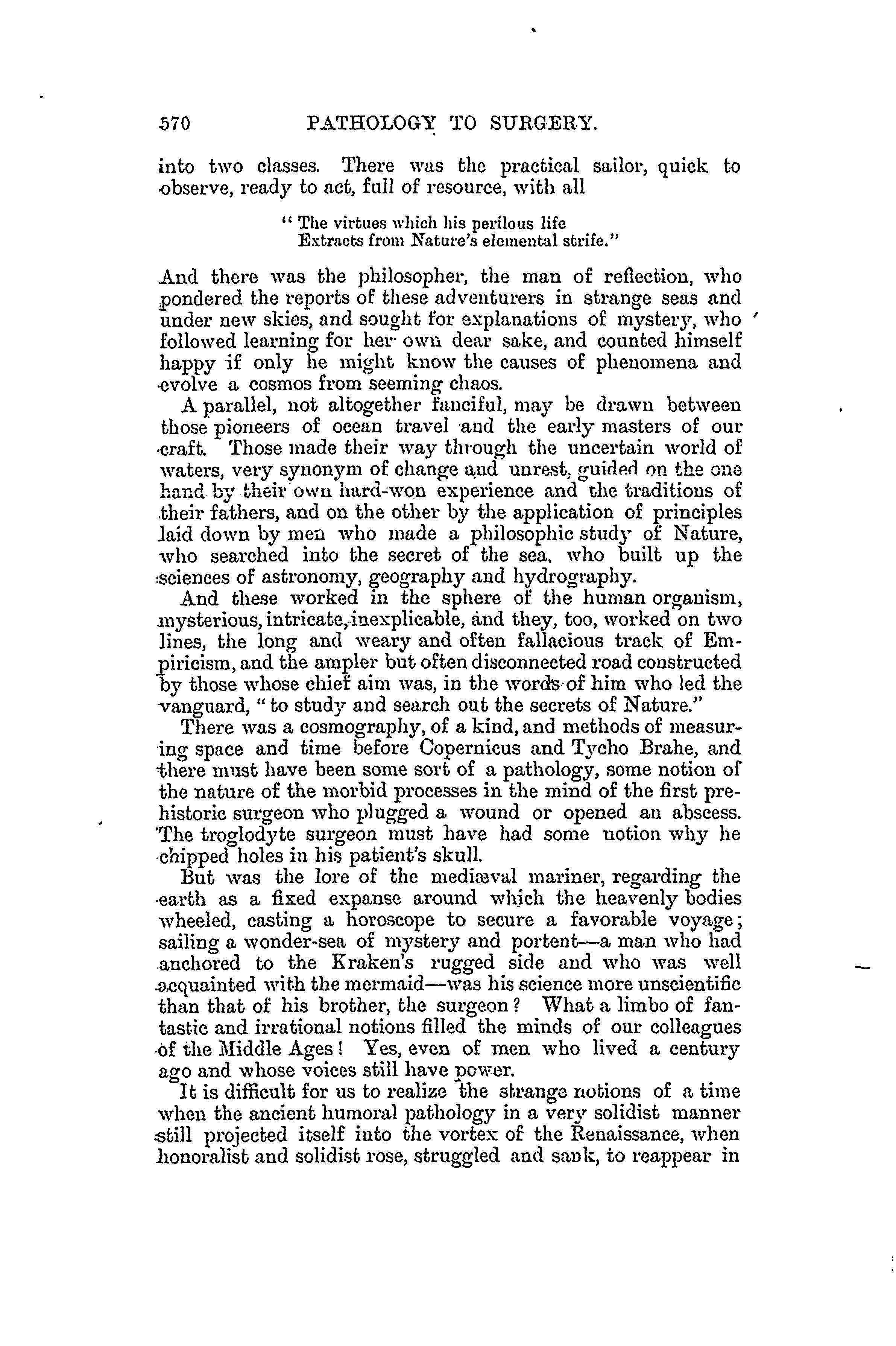 570 PATHOLOGY TO SURGERY.

into two classes. There was the practical sailor, quick to observe, ready to act, full of resource, with all

"The virtues which his perilous life
Extracts from Nature's elemental strife."

And there was the philosopher, the man of reflection, who pondered the reports of these adventurers in strange seas and under new skies, and sought for explanations of mystery, who followed learning for her own dear sake, and counted himself happy if only he might know the causes of phenomena and evolve a cosmos from seeming chaos.

A parallel, not altogether fanciful, may be drawn between those pioneers of ocean travel and the early masters of our craft. Those made their way through the uncertain world of waters, very synonym of change and unrest, guided on the one hand by their own hard-won experience and the traditions of their fathers, and on the other by the application of principles laid down by men who made a philosophic study of Nature, who searched into the secret of the sea, who built up the sciences of astronomy, geography and hydrography.

And these worked in the sphere of the human organism, mysterious, intricate, inexplicable, and they, too, worked on two lines, the long and weary and often fallacious track of Empiricism, and the ampler but often disconnected road constructed by those whose chief aim was, in the words of him who led the vanguard, "to study and search out the secrets of Nature."

There was a cosmography, of a kind, and methods of measuring space and time before Copernicus and Tycho Brahe, and there must have been some sort of a pathology, some notion of the nature of the morbid processes in the mind of the first prehistoric surgeon who plugged a wound or opened an abscess. The troglodyte surgeon must have had some notion why he chipped holes in his patient's skull.

But was the lore of the mediæval mariner, regarding the earth as a fixed expanse around which the heavenly bodies wheeled, casting a horoscope to secure a favorable voyage; sailing a wonder-sea of mystery and portent—a man who had anchored to the Kraken's rugged side and who was well acquainted with the mermaid—was his science more unscientific than that of his brother, the surgeon? What a limbo of fantastic and irrational notions filled the minds of our colleagues of the Middle Ages! Yes, even of men who lived a century ago and whose voices still have power.

It is difficult for us to realize the strange notions of a time when the ancient humoral pathology in a very solidist manner still projected itself into the vortex of the Renaissance, when honoralist and solidist rose, struggled and sank, to reappear in